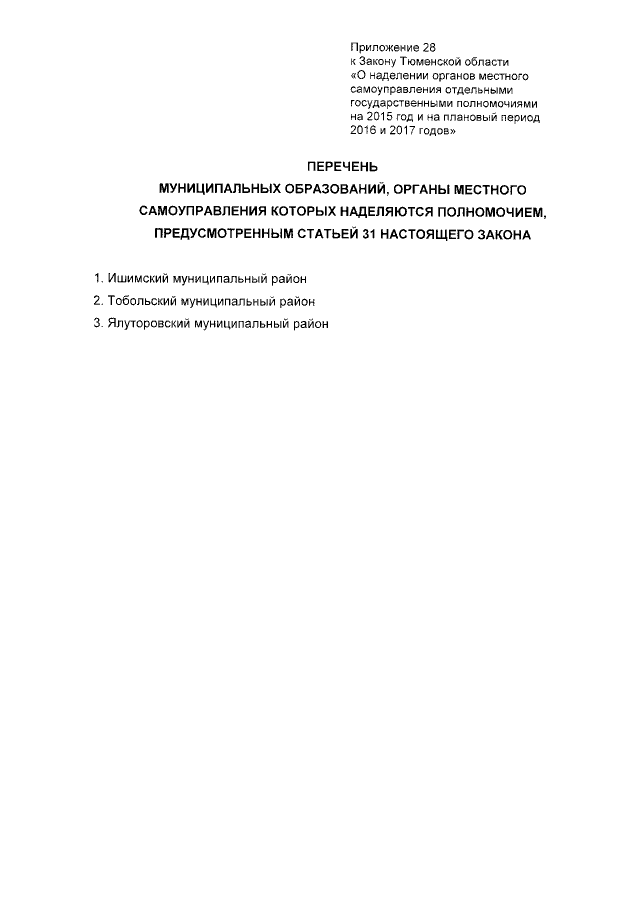 Приложение 28
к Закону Тюменской области
«О наделении органов местного самоуправления отдельными государственными полномочиями на 2015 год и на плановый период 2016 и 2017 годов»

ПЕРЕЧЕНЬ
МУНИЦИПАЛЬНЫХ ОБРАЗОВАНИЙ, ОРГАНЫ МЕСТНОГО САМОУПРАВЛЕНИЯ КОТОРЫХ НАДЕЛЯЮТСЯ ПОЛНОМОЧИЕМ, ПРЕДУСМОТРЕННЫМ СТАТЬЕЙ 31 НАСТОЯЩЕГО ЗАКОНА

1. Ишимский муниципальный район
2. Тобольский муниципальный район
3. Ялуторовский муниципальный район